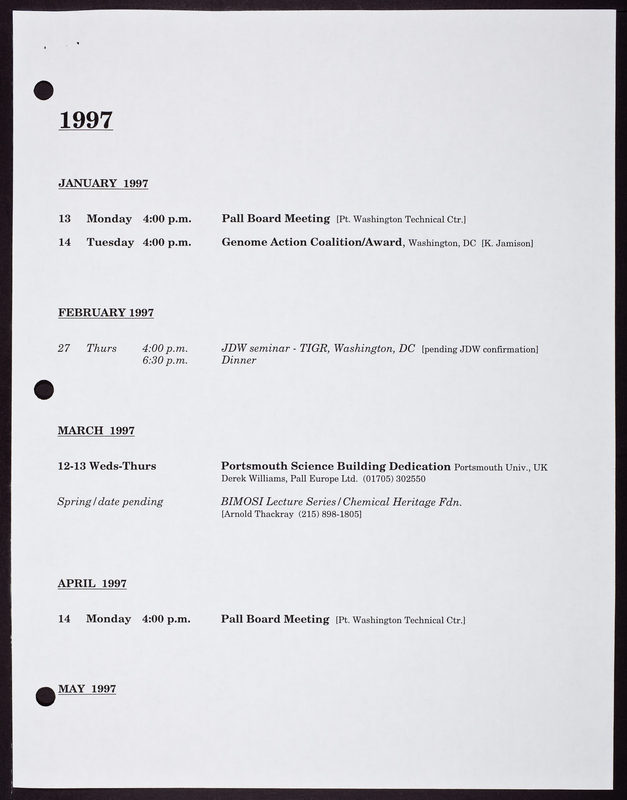 1997

JANUARY 1997

13 Monday 4:00 p.m. Pall Board Meeting [Pt. Washington Technical Ctr.]

14 Tuesday 4:00 p.m. Genome Action Coalition/Award, Washington, DC [K. Jamison]

FEBRUARY 1997

27 Thurs 4:00 p.m. JDW seminar - TIGR, Washington, DC [pending JDW confirmation]
6:30 p.m. Dinner

MARCH 1997

12-13 Weds-Thurs Portsmouth Science Building Dedication Portsmouth Univ., UK
Derek Williams, Pall Europe Ltd. (01705) 302550

Spring/date pending BIMOSI Lecture Series/Chemical Heritage Fdn.
[Arnold Thackray (215) 898-1805]

APRIL 1997

14 Monday 4:00 p.m. Pall Board Meeting [Pt. Washington Technical Ctr.]

MAY 1997